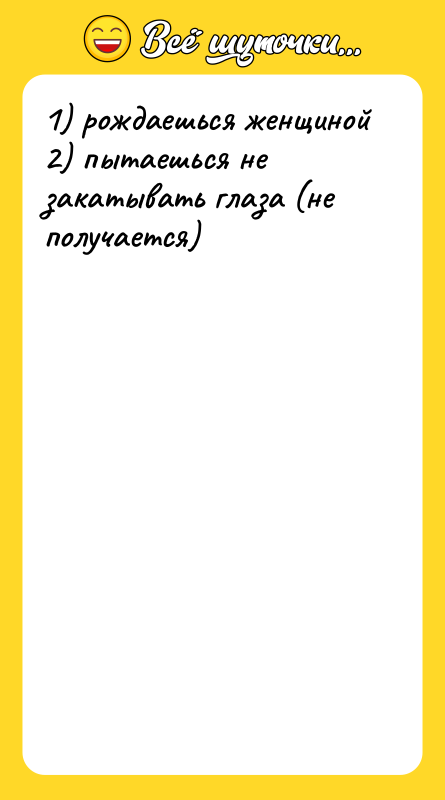 Всё шуточки...

1) рождаешься женщиной
2) пытаешься не закатывать глаза (не получается)